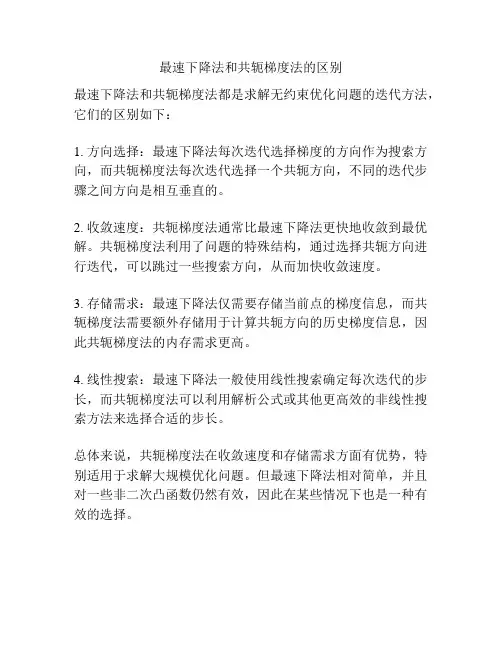 最速下降法和共轭梯度法的区别

最速下降法和共轭梯度法都是求解无约束优化问题的迭代方法，它们的区别如下：

1. 方向选择：最速下降法每次迭代选择梯度的方向作为搜索方向，而共轭梯度法每次迭代选择一个共轭方向，不同的迭代步骤之间方向是相互垂直的。

2. 收敛速度：共轭梯度法通常比最速下降法更快地收敛到最优解。共轭梯度法利用了问题的特殊结构，通过选择共轭方向进行迭代，可以跳过一些搜索方向，从而加快收敛速度。

3. 存储需求：最速下降法仅需要存储当前点的梯度信息，而共轭梯度法需要额外存储用于计算共轭方向的历史梯度信息，因此共轭梯度法的内存需求更高。

4. 线性搜索：最速下降法一般使用线性搜索确定每次迭代的步长，而共轭梯度法可以利用解析公式或其他更高效的非线性搜索方法来选择合适的步长。

总体来说，共轭梯度法在收敛速度和存储需求方面有优势，特别适用于求解大规模优化问题。但最速下降法相对简单，并且对一些非二次凸函数仍然有效，因此在某些情况下也是一种有效的选择。